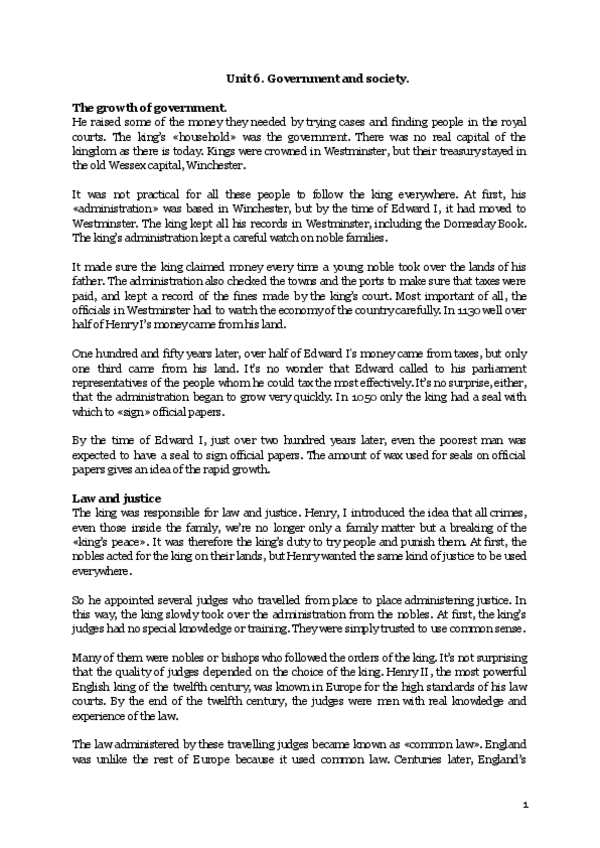 Unit 6. Government and society.

The growth of government.
He raised some of the money they needed by trying cases and finding people in the royal courts. The king's «household» was the government. There was no real capital of the kingdom as there is today. Kings were crowned in Westminster, but their treasury stayed in the old Wessex capital, Winchester.

It was not practical for all these people to follow the king everywhere. At first, his «administration» was based in Winchester, but by the time of Edward I, it had moved to Westminster. The king kept all his records in Westminster, including the Domesday Book. The king's administration kept a careful watch on noble families.

It made sure the king claimed money every time a young noble took over the lands of his father. The administration also checked the towns and the ports to make sure that taxes were paid, and kept a record of the fines made by the king's court. Most important of all, the officials in Westminster had to watch the economy of the country carefully. In 1130 well over half of Henry I's money came from his land.

One hundred and fifty years later, over half of Edward I's money came from taxes, but only one third came from his land. It's no wonder that Edward called to his parliament representatives of the people whom he could tax the most effectively. It's no surprise, either, that the administration began to grow very quickly. In 1050 only the king had a seal with which to «sign» official papers.

By the time of Edward I, just over two hundred years later, even the poorest man was expected to have a seal to sign official papers. The amount of wax used for seals on official papers gives an idea of the rapid growth.

Law and justice
The king was responsible for law and justice. Henry, I introduced the idea that all crimes, even those inside the family, we're no longer only a family matter but a breaking of the «king's peace». It was therefore the king's duty to try people and punish them. At first, the nobles acted for the king on their lands, but Henry wanted the same kind of justice to be used everywhere.

So he appointed several judges who travelled from place to place administering justice. In this way, the king slowly took over the administration from the nobles. At first, the king's judges had no special knowledge or training. They were simply trusted to use common sense.

Many of them were nobles or bishops who followed the orders of the king. It's not surprising that the quality of judges depended on the choice of the king. Henry II, the most powerful English king of the twelfth century, was known in Europe for the high standards of his law courts. By the end of the twelfth century, the judges were men with real knowledge and experience of the law.

The law administered by these travelling judges became known as «common law». England was unlike the rest of Europe because it used common law. Centuries later, England's

1